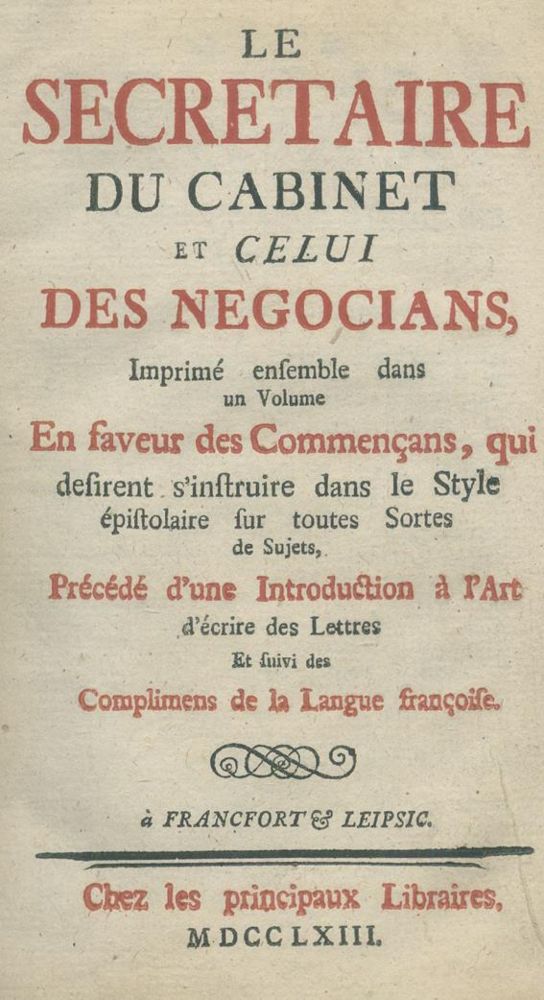 LE
SECRETAIRE
DU CABINET
ET CELUI
DES NEGOCIANS,
Imprimé enſemble dans un Volume
En faveur des Commençans, qui deſirent s'inſtruire dans le Style épiſtolaire ſur toutes Sortes de Sujets,
Précédé d'une Introduction à l'Art d'écrire des Lettres
Et ſuivi des
Complimens de la Langue françoiſe.

à FRANCFORT & LEIPSIC.

Chez les principaux Libraires,
MDCCLXIII.